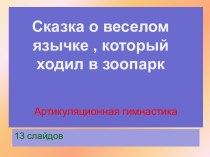 Сказка о веселом язычке , который ходил в зоопарк

Артикуляционная гимнастика

13 слайдов